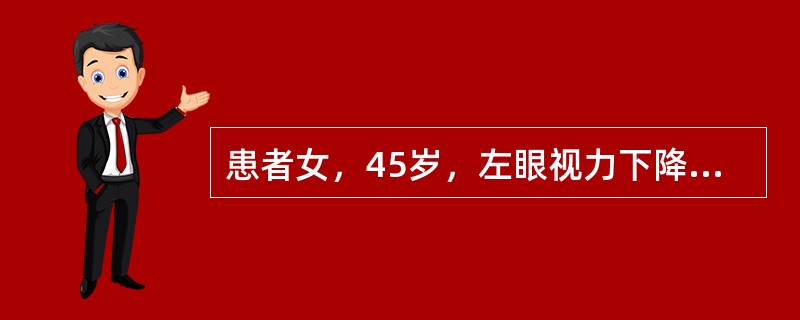 患者女，45岁，左眼视力下降...